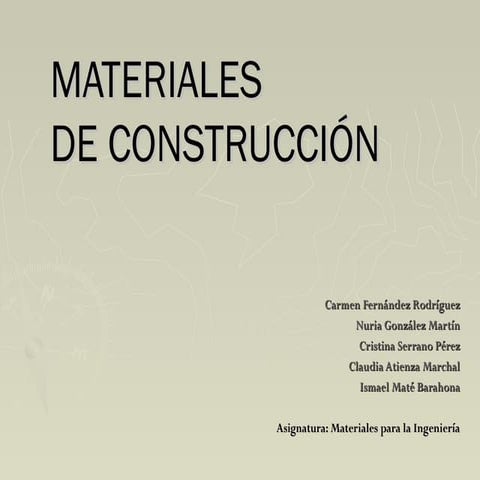 MATERIALES
DE CONSTRUCCIÓN

Carmen Fernández Rodríguez
Nuria González Martín
Cristina Serrano Pérez
Claudia Atienza Marchal
Ismael Maté Barahona

Asignatura: Materiales para la Ingeniería